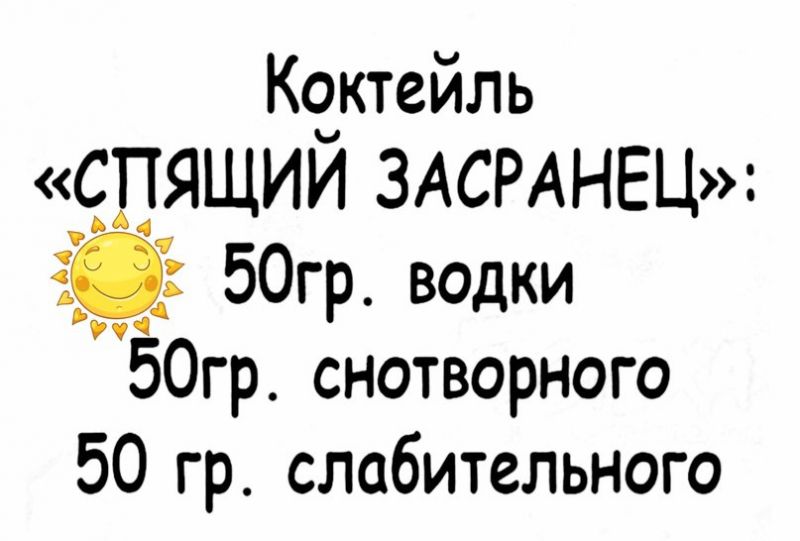 Коктейль
«СПЯЩИЙ ЗАСРАНЕЦ»:
50гр. водки
50гр. снотворного
50 гр. слабительного